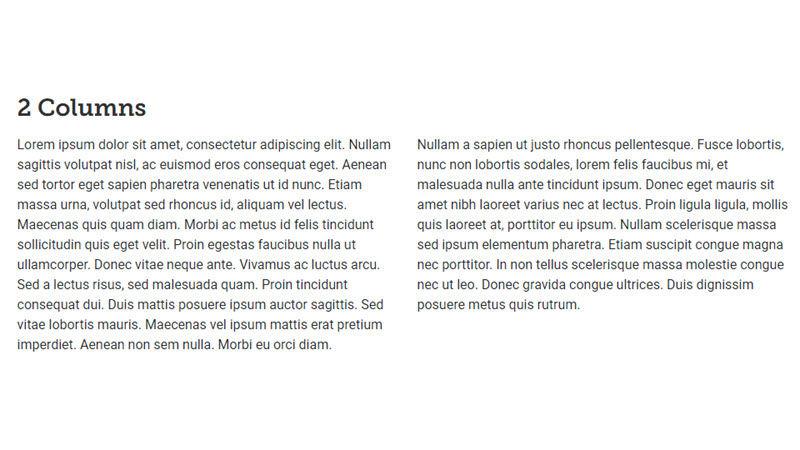 2 Columns

Lorem ipsum dolor sit amet, consectetur adipiscing elit. Nullam sagittis volutpat nisl, ac euismod eros consequat eget. Aenean sed tortor eget sapien pharetra venenatis ut id nunc. Etiam massa urna, volutpat sed rhoncus id, aliquam vel lectus. Maecenas quis quam diam. Morbi ac metus id felis tincidunt sollicitudin quis eget velit. Proin egestas faucibus nulla ut ullamcorper. Donec vitae neque ante. Vivamus ac luctus arcu. Sed a lectus risus, sed malesuada quam. Proin tincidunt consequat dui. Duis mattis posuere ipsum auctor sagittis. Sed vitae lobortis mauris. Maecenas vel ipsum mattis erat pretium imperdiet. Aenean non sem nulla. Morbi eu orci diam.

Nullam a sapien ut justo rhoncus pellentesque. Fusce lobortis, nunc non lobortis sodales, lorem felis faucibus mi, et malesuada nulla ante tincidunt ipsum. Donec eget mauris sit amet nibh laoreet varius nec at lectus. Proin ligula ligula, mollis quis laoreet at, porttitor eu ipsum. Nullam scelerisque massa sed ipsum elementum pharetra. Etiam suscipit congue magna nec porttitor. In non tellus scelerisque massa molestie congue nec ut leo. Donec gravida congue ultrices. Duis dignissim posuere metus quis rutrum.